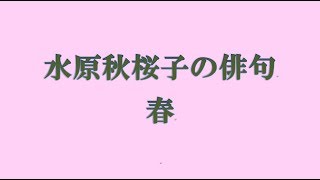 水原秋桜子の俳句
春